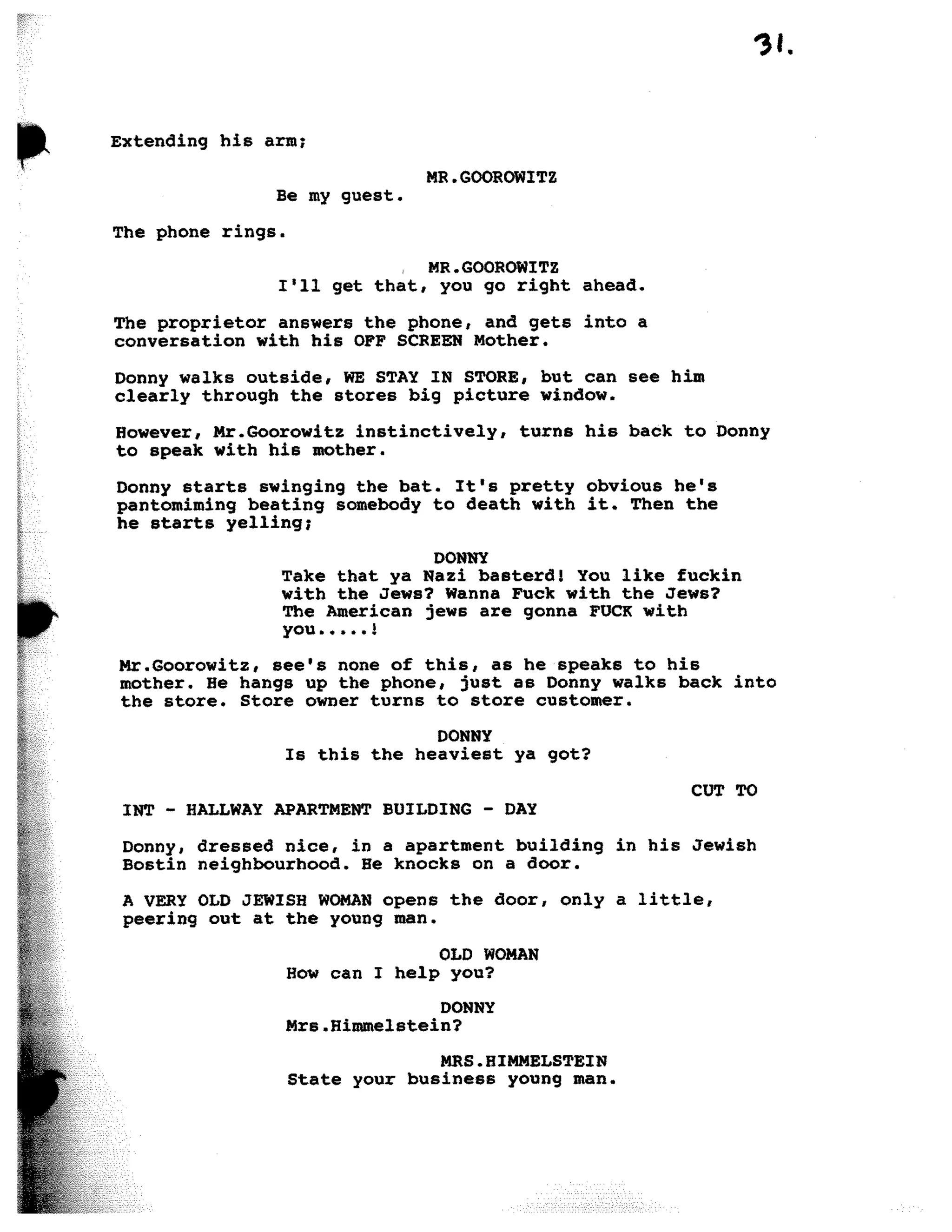 31.

Extending his arm;

MR.GOOROWITZ
Be my guest.

The phone rings.

MR.GOOROWITZ
I'll get that, you go right ahead.

The proprietor answers the phone, and gets into a conversation with his OFF SCREEN Mother.

Donny walks outside, WE STAY IN STORE, but can see him clearly through the stores big picture window.

However, Mr.Goorowitz instinctively, turns his back to Donny to speak with his mother.

Donny starts swinging the bat. It's pretty obvious he's pantomiming beating somebody to death with it. Then the he starts yelling;

DONNY
Take that ya Nazi basterd! You like fuckin with the Jews? Wanna Fuck with the Jews? The American jews are gonna FUCK with you.....!

Mr.Goorowitz, see's none of this, as he speaks to his mother. He hangs up the phone, just as Donny walks back into the store. Store owner turns to store customer.

DONNY
Is this the heaviest ya got?

CUT TO

INT - HALLWAY APARTMENT BUILDING - DAY

Donny, dressed nice, in a apartment building in his Jewish Bostin neighbourhood. He knocks on a door.

A VERY OLD JEWISH WOMAN opens the door, only a little, peering out at the young man.

OLD WOMAN
How can I help you?

DONNY
Mrs.Himmelstein?

MRS.HIMMELSTEIN
State your business young man.